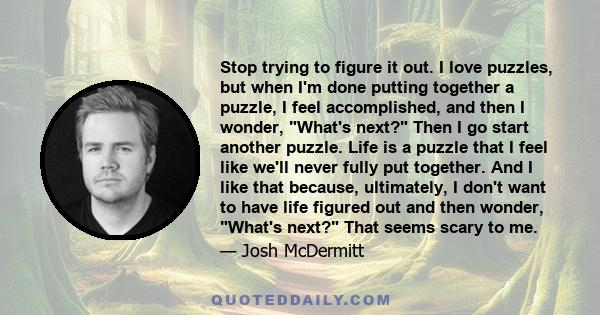 Stop trying to figure it out. I love puzzles, but when I'm done putting together a puzzle, I feel accomplished, and then I wonder, "What's next?" Then I go start another puzzle. Life is a puzzle that I feel like we'll never fully put together. And I like that because, ultimately, I don't want to have life figured out and then wonder, "What's next?" That seems scary to me.

— Josh McDermitt

QUOTEDDAILY.COM